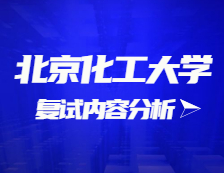 北京化工大学

复试内容分析